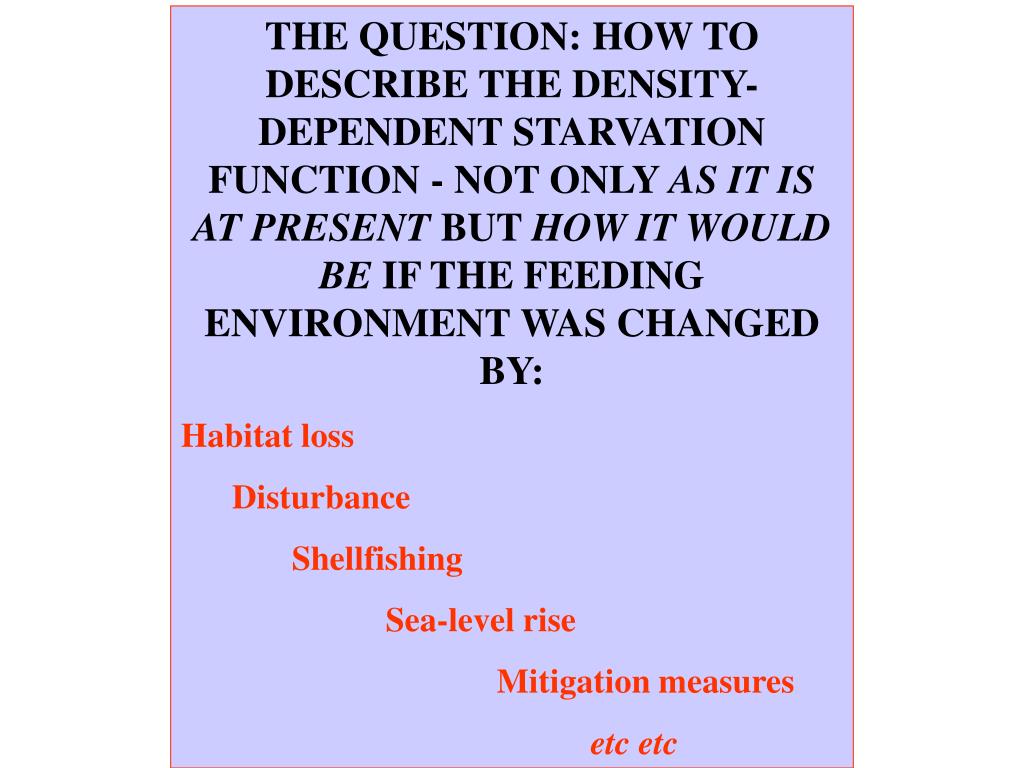 THE QUESTION: HOW TO DESCRIBE THE DENSITY-DEPENDENT STARVATION FUNCTION - NOT ONLY AS IT IS AT PRESENT BUT HOW IT WOULD BE IF THE FEEDING ENVIRONMENT WAS CHANGED BY:

Habitat loss

Disturbance

Shellfishing

Sea-level rise

Mitigation measures

etc etc